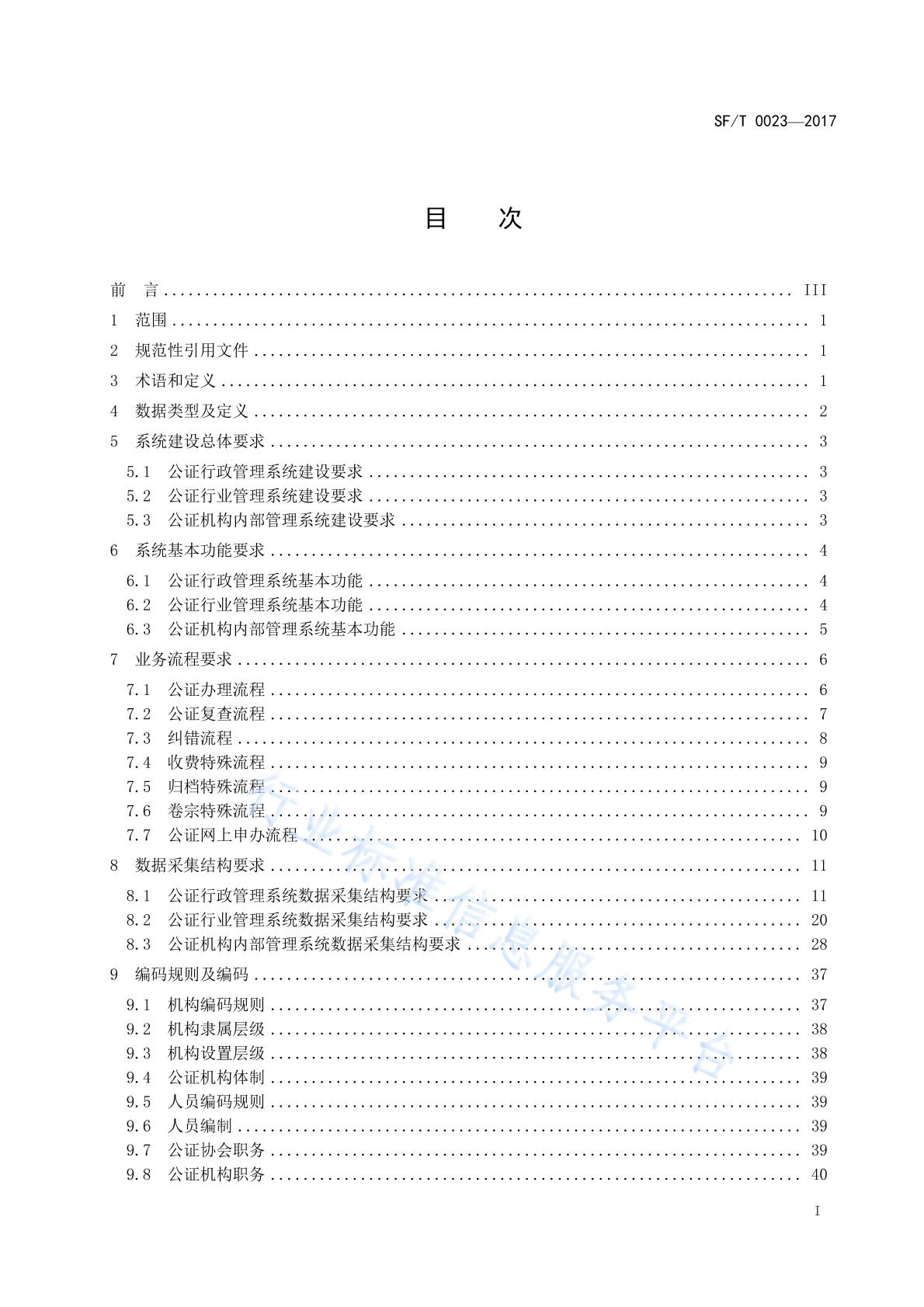 SF/T 0023—2017

目 次

前 言 ........ III
1 范围 ........ 1
2 规范性引用文件 ........ 1
3 术语和定义 ........ 1
4 数据类型及定义 ........ 2
5 系统建设总体要求 ........ 3
5.1 公证行政管理系统建设要求 ........ 3
5.2 公证行业管理系统建设要求 ........ 3
5.3 公证机构内部管理系统建设要求 ........ 3
6 系统基本功能要求 ........ 4
6.1 公证行政管理系统基本功能 ........ 4
6.2 公证行业管理系统基本功能 ........ 4
6.3 公证机构内部管理系统基本功能 ........ 5
7 业务流程要求 ........ 6
7.1 公证办理流程 ........ 6
7.2 公证复查流程 ........ 7
7.3 纠错流程 ........ 8
7.4 收费特殊流程 ........ 9
7.5 归档特殊流程 ........ 9
7.6 卷宗特殊流程 ........ 9
7.7 公证网上申办流程 ........ 10
8 数据采集结构要求 ........ 11
8.1 公证行政管理系统数据采集结构要求 ........ 11
8.2 公证行业管理系统数据采集结构要求 ........ 20
8.3 公证机构内部管理系统数据采集结构要求 ........ 28
9 编码规则及编码 ........ 37
9.1 机构编码规则 ........ 37
9.2 机构隶属层级 ........ 38
9.3 机构设置层级 ........ 38
9.4 公证机构体制 ........ 39
9.5 人员编码规则 ........ 39
9.6 人员编制 ........ 39
9.7 公证协会职务 ........ 39
9.8 公证机构职务 ........ 40

行业标准信息服务平台

I